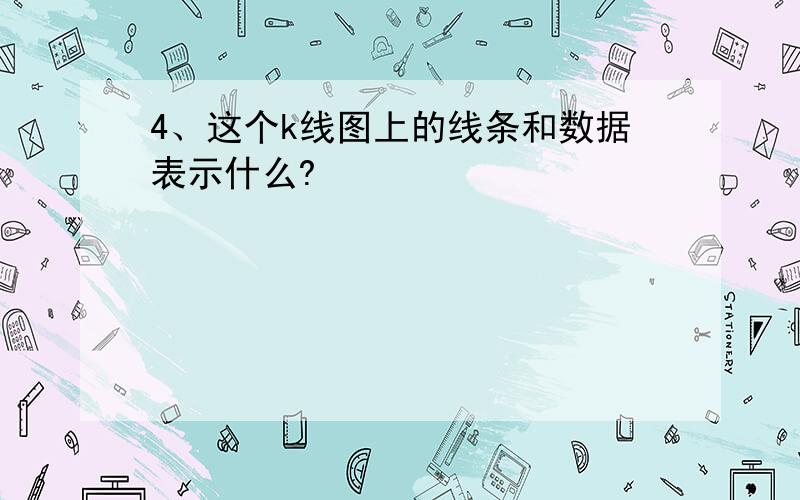 4、这个k线图上的线条和数据表示什么?

STATIONERY